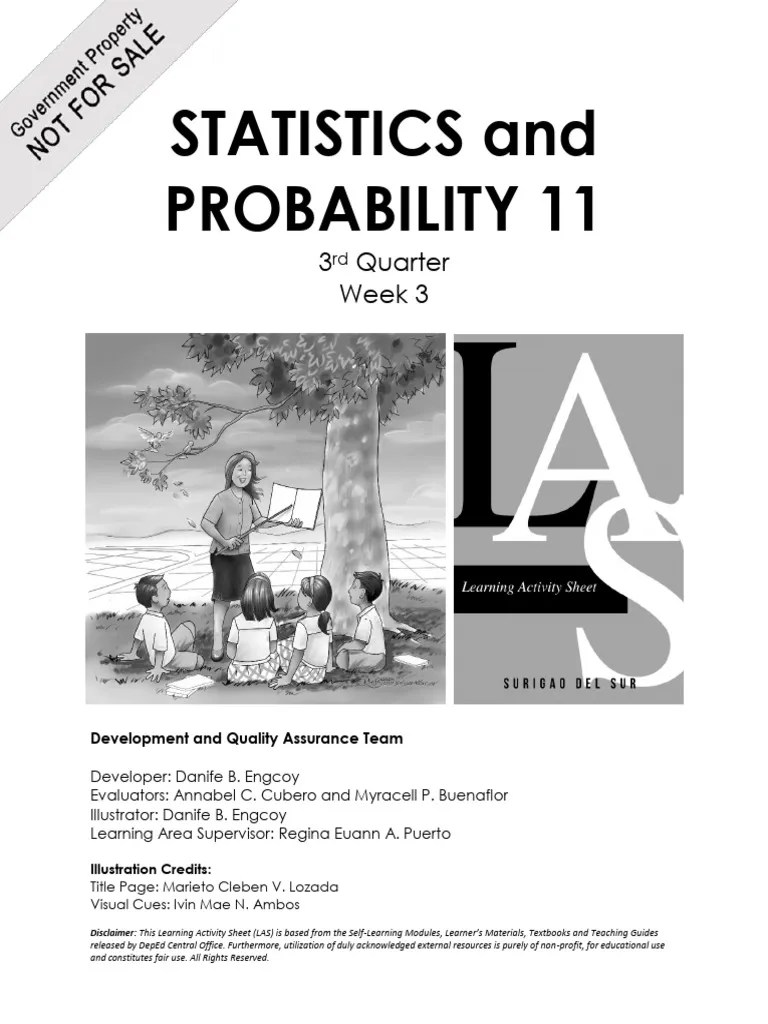 Government Property
NOT FOR SALE

STATISTICS and PROBABILITY 11

3rd Quarter
Week 3

LAS

Learning Activity Sheet

SURIGAO DEL SUR

Development and Quality Assurance Team

Developer: Danife B. Engcoy
Evaluators: Annabel C. Cubero and Myracell P. Buenaflor
Illustrator: Danife B. Engcoy
Learning Area Supervisor: Regina Euann A. Puerto

Illustration Credits:
Title Page: Marieto Cleben V. Lozada
Visual Cues: Ivin Mae N. Ambos

Disclaimer: This Learning Activity Sheet (LAS) is based from the Self-Learning Modules, Learner's Materials, Textbooks and Teaching Guides released by DepEd Central Office. Furthermore, utilization of duly acknowledged external resources is purely of non-profit, for educational use and constitutes fair use. All Rights Reserved.